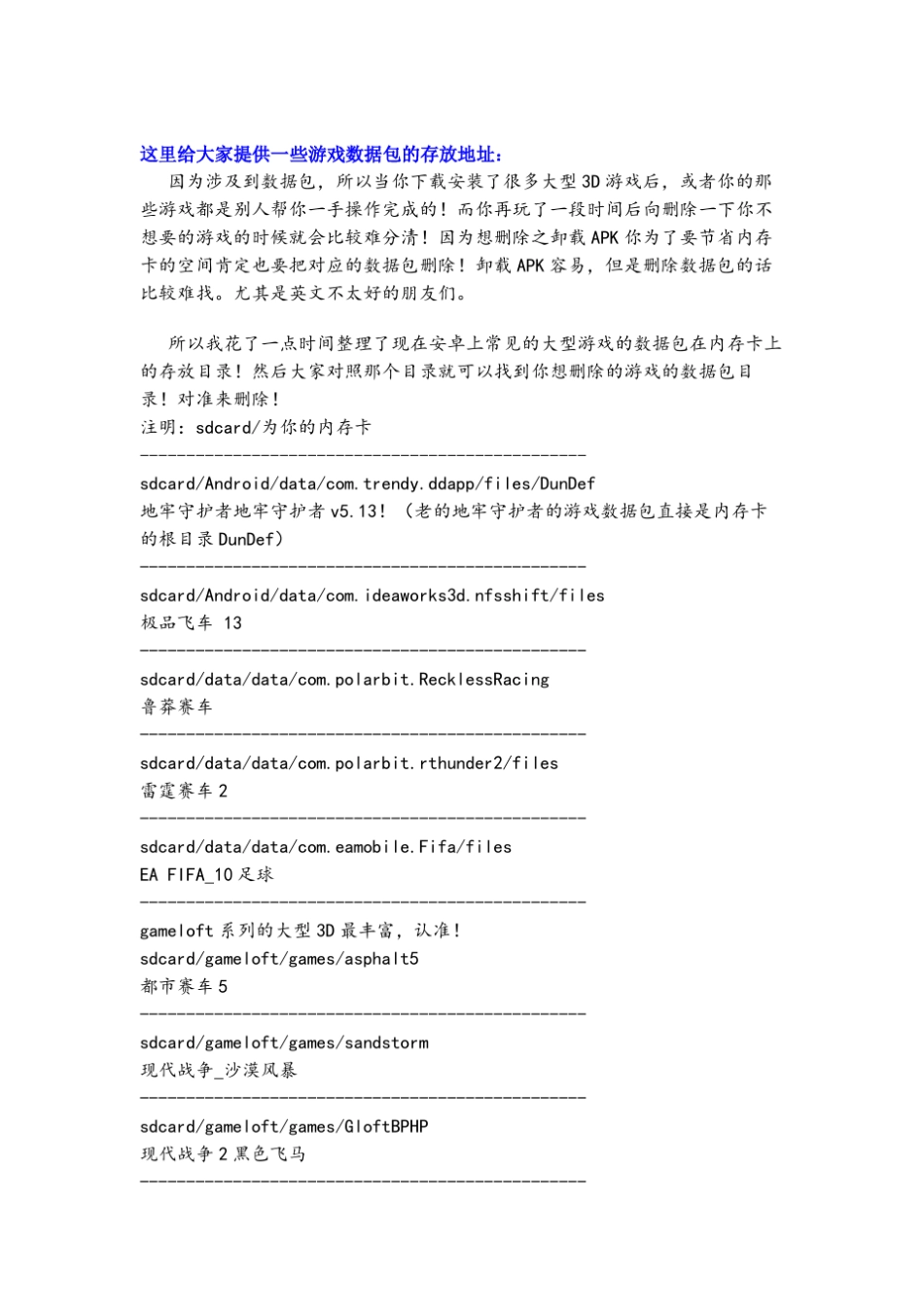 这里给大家提供一些游戏数据包的存放地址：

因为涉及到数据包，所以当你下载安装了很多大型3D游戏后，或者你的那些游戏都是别人帮你一手操作完成的！而你再玩了一段时间后向删除一下你不想要的游戏的时候就会比较难分清！因为想删除之卸载APK你为了要节省内存卡的空间肯定也要把对应的数据包删除！卸载APK容易，但是删除数据包的话比较难找。尤其是英文不太好的朋友们。

所以我花了一点时间整理了现在安卓上常见的大型游戏的数据包在内存卡上的存放目录！然后大家对照那个目录就可以找到你想删除的游戏的数据包目录！对准来删除！
注明：sdcard/为你的内存卡
------------------------------------------------
sdcard/Android/data/com.trendy.ddapp/files/DunDef
地牢守护者地牢守护者v5.13！（老的地牢守护者的游戏数据包直接是内存卡的根目录DunDef）
------------------------------------------------
sdcard/Android/data/com.ideaworks3d.nfsshift/files
极品飞车 13
------------------------------------------------
sdcard/data/data/com.polarbit.RecklessRacing
鲁莽赛车
------------------------------------------------
sdcard/data/data/com.polarbit.rthunder2/files
雷霆赛车2
------------------------------------------------
sdcard/data/data/com.eamobile.Fifa/files
EA FIFA_10足球
------------------------------------------------
gameloft系列的大型3D最丰富，认准！
sdcard/gameloft/games/asphalt5
都市赛车5
------------------------------------------------
sdcard/gameloft/games/sandstorm
现代战争_沙漠风暴
------------------------------------------------
sdcard/gameloft/games/GloftBPHP
现代战争2黑色飞马
------------------------------------------------